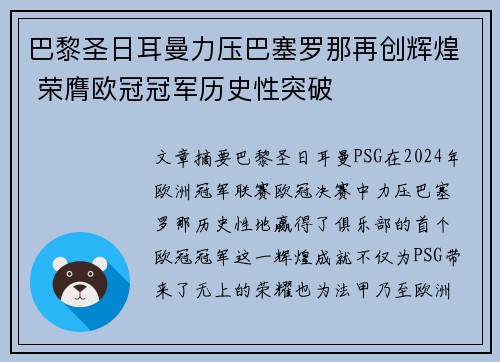 巴黎圣日耳曼力压巴塞罗那再创辉煌 荣膺欧冠冠军历史性突破

文章摘要巴黎圣日耳曼PSG在2024年欧洲冠军联赛欧冠决赛中力压巴塞罗那历史性地赢得了俱乐部的首个欧冠冠军这一辉煌成就不仅为PSG带来了无上的荣耀也为法甲乃至欧洲